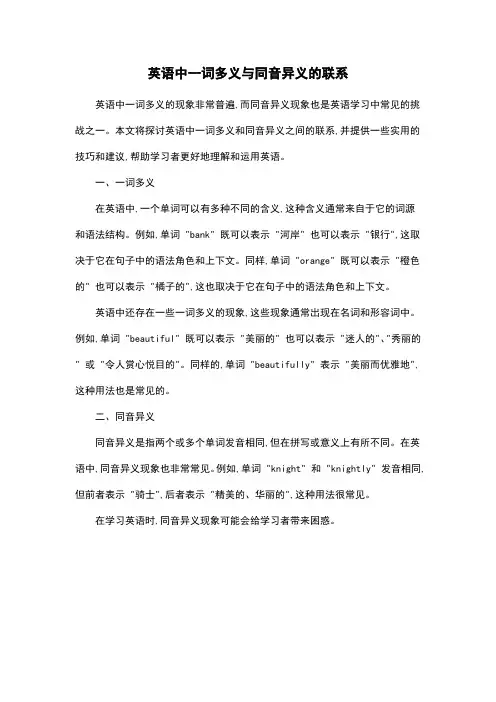 英语中一词多义与同音异义的联系

英语中一词多义的现象非常普遍，而同音异义现象也是英语学习中常见的挑战之一。本文将探讨英语中一词多义和同音异义之间的联系，并提供一些实用的技巧和建议，帮助学习者更好地理解和运用英语。

一、一词多义

在英语中，一个单词可以有多种不同的含义，这种含义通常来自于它的词源和语法结构。例如，单词 "bank" 既可以表示 "河岸" 也可以表示 "银行"，这取决于它在句子中的语法角色和上下文。同样，单词 "orange" 既可以表示 "橙色的" 也可以表示 "橘子的"，这也取决于它在句子中的语法角色和上下文。

英语中还存在一些一词多义的现象，这些现象通常出现在名词和形容词中。例如，单词 "beautiful" 既可以表示 "美丽的" 也可以表示 "迷人的"、"秀丽的" 或 "令人赏心悦目的"。同样的，单词 "beautifully" 表示 "美丽而优雅地"，这种用法也是常见的。

二、同音异义

同音异义是指两个或多个单词发音相同，但在拼写或意义上有所不同。在英语中，同音异义现象也非常常见。例如，单词 "knight" 和 "knightly" 发音相同，但前者表示 "骑士"，后者表示 "精美的、华丽的"，这种用法很常见。

在学习英语时，同音异义现象可能会给学习者带来困惑。